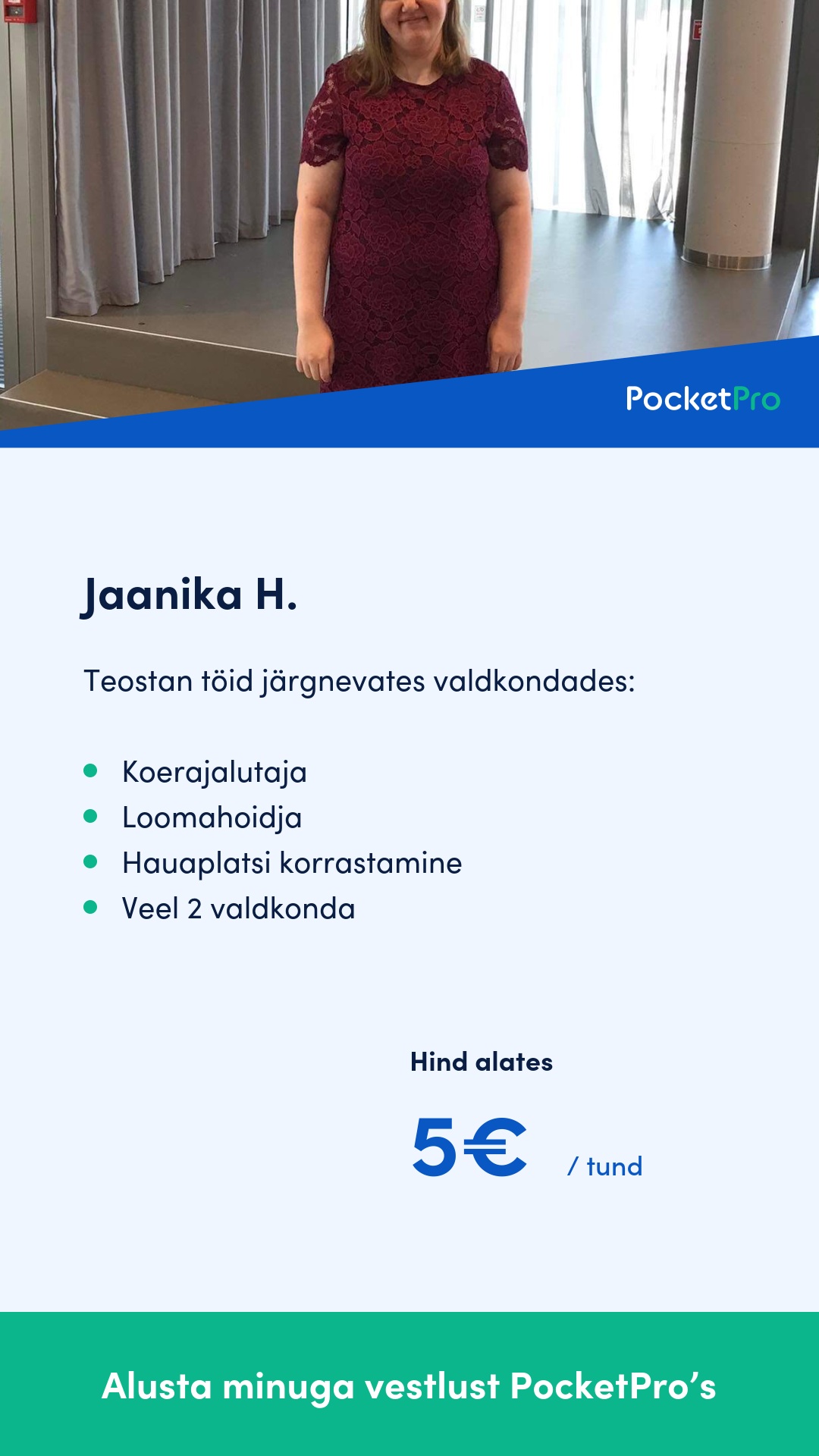 PocketPro

Jaanika H.

Teostan töid järgnevates valdkondades:

• Koerajalutaja
• Loomahoidja
• Hauaplatsi korrastamine
• Veel 2 valdkonda

Hind alates

5€ / tund

Alusta minuga vestlust PocketPro's